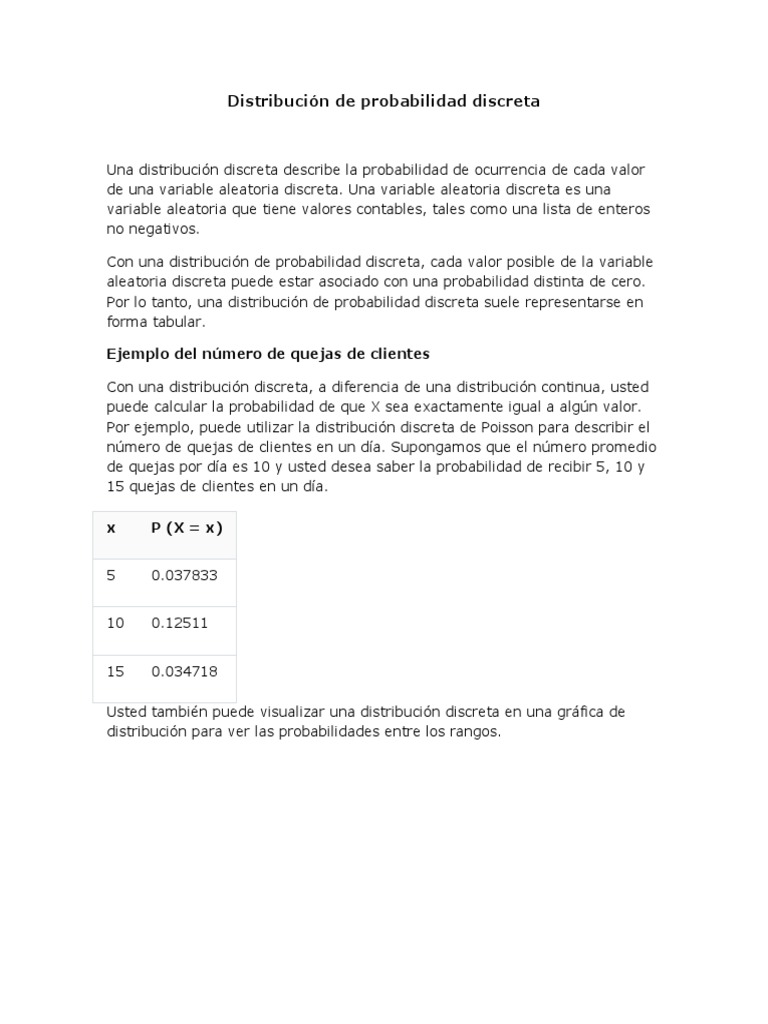 Distribución de probabilidad discreta

Una distribución discreta describe la probabilidad de ocurrencia de cada valor de una variable aleatoria discreta. Una variable aleatoria discreta es una variable aleatoria que tiene valores contables, tales como una lista de enteros no negativos.

Con una distribución de probabilidad discreta, cada valor posible de la variable aleatoria discreta puede estar asociado con una probabilidad distinta de cero. Por lo tanto, una distribución de probabilidad discreta suele representarse en forma tabular.

Ejemplo del número de quejas de clientes

Con una distribución discreta, a diferencia de una distribución continua, usted puede calcular la probabilidad de que X sea exactamente igual a algún valor. Por ejemplo, puede utilizar la distribución discreta de Poisson para describir el número de quejas de clientes en un día. Supongamos que el número promedio de quejas por día es 10 y usted desea saber la probabilidad de recibir 5, 10 y 15 quejas de clientes en un día.

| x | P (X = x) |
|---|---|
| 5 | 0.037833 |
| 10 | 0.12511 |
| 15 | 0.034718 |

Usted también puede visualizar una distribución discreta en una gráfica de distribución para ver las probabilidades entre los rangos.